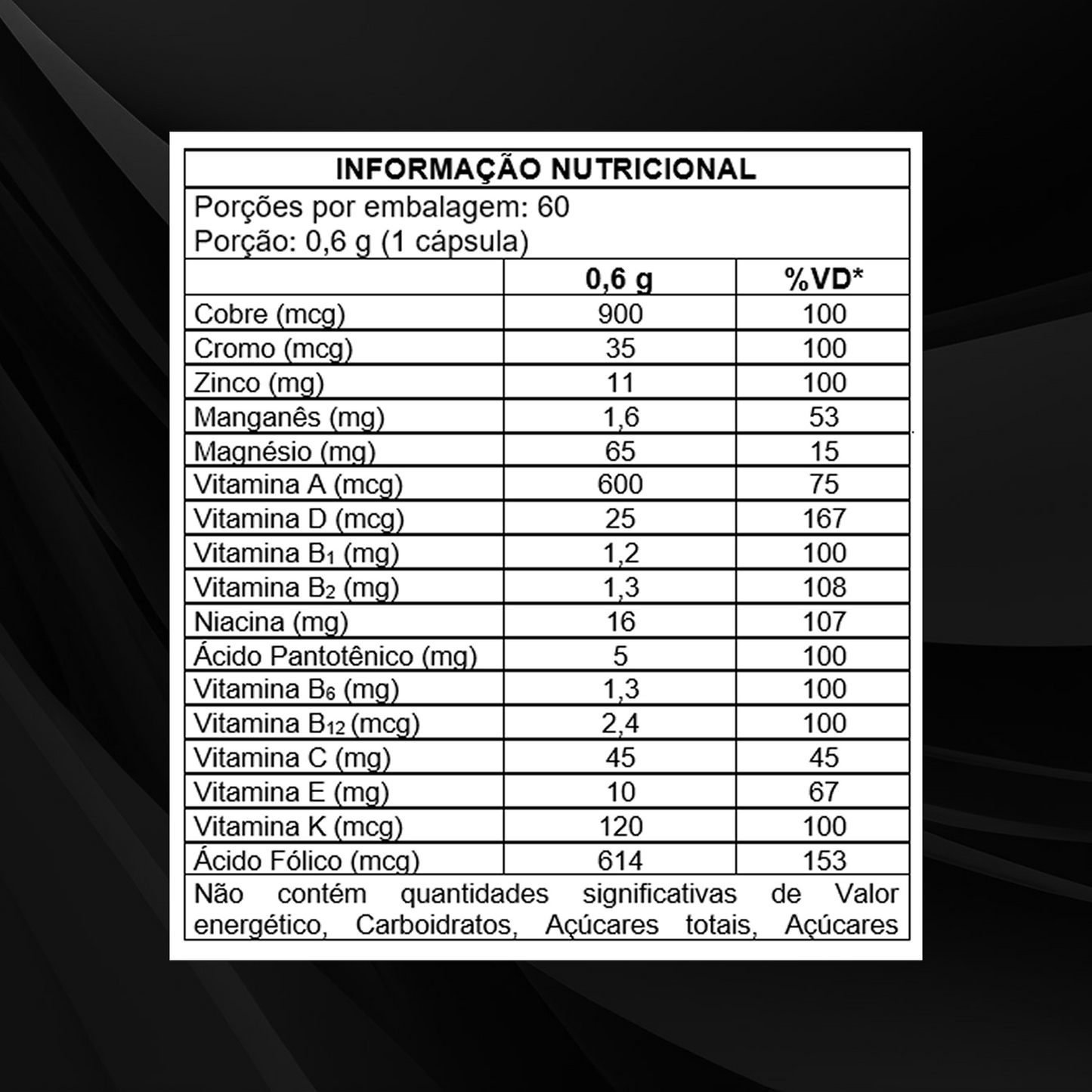 INFORMAÇÃO NUTRICIONAL

Porções por embalagem: 60
Porção: 0,6 g (1 cápsula)

| | 0,6 g | %VD* |
|---|---|---|
| Cobre (mcg) | 900 | 100 |
| Cromo (mcg) | 35 | 100 |
| Zinco (mg) | 11 | 100 |
| Manganês (mg) | 1,6 | 53 |
| Magnésio (mg) | 65 | 15 |
| Vitamina A (mcg) | 600 | 75 |
| Vitamina D (mcg) | 25 | 167 |
| Vitamina $B_1$ (mg) | 1,2 | 100 |
| Vitamina $B_2$ (mg) | 1,3 | 108 |
| Niacina (mg) | 16 | 107 |
| Ácido Pantotênico (mg) | 5 | 100 |
| Vitamina $B_6$ (mg) | 1,3 | 100 |
| Vitamina $B_{12}$ (mcg) | 2,4 | 100 |
| Vitamina C (mg) | 45 | 45 |
| Vitamina E (mg) | 10 | 67 |
| Vitamina K (mcg) | 120 | 100 |
| Ácido Fólico (mcg) | 614 | 153 |

Não contém quantidades significativas de Valor energético, Carboidratos, Açúcares totais, Açúcares